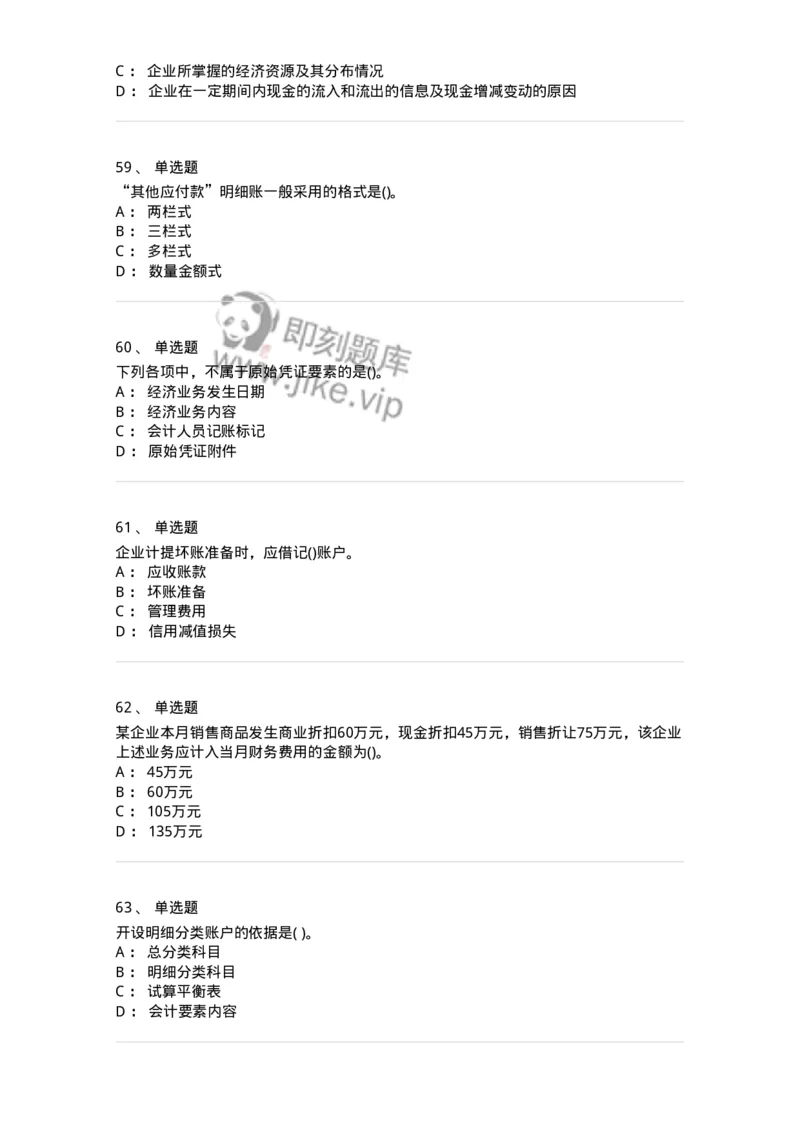 C： 企业所掌握的经济资源及其分布情况
D： 企业在一定期间内现金的流入和流出的信息及现金增减变动的原因

59、 单选题
“其他应付款”明细账一般采用的格式是()。
A： 两栏式
B： 三栏式
C： 多栏式
D： 数量金额式

即刻题库
www.jike.vip

60、 单选题
下列各项中，不属于原始凭证要素的是()。
A： 经济业务发生日期
B： 经济业务内容
C： 会计人员记账标记
D： 原始凭证附件

61、 单选题
企业计提坏账准备时，应借记()账户。
A： 应收账款
B： 坏账准备
C： 管理费用
D： 信用减值损失

62、 单选题
某企业本月销售商品发生商业折扣60万元，现金折扣45万元，销售折让75万元，该企业上述业务应计入当月财务费用的金额为()。
A： 45万元
B： 60万元
C： 105万元
D： 135万元

63、 单选题
开设明细分类账户的依据是( )。
A： 总分类科目
B： 明细分类科目
C： 试算平衡表
D： 会计要素内容